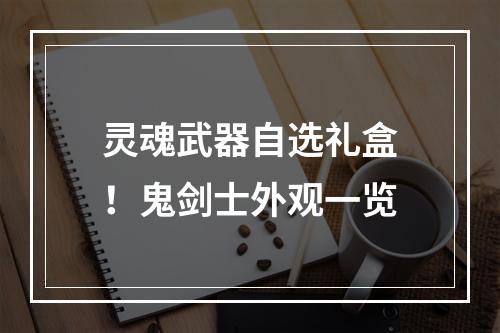 灵魂武器自选礼盒！鬼剑士外观一览